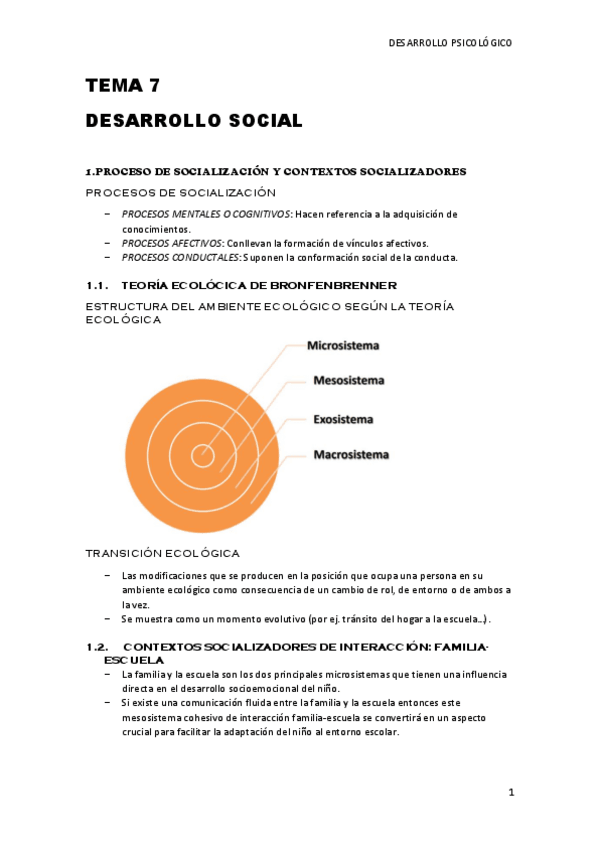 DESARROLLO PSICOLÓGICO

TEMA 7

DESARROLLO SOCIAL

1.PROCESO DE SOCIALIZACIÓN Y CONTEXTOS SOCIALIZADORES

PROCESOS DE SOCIALIZACIÓN

– PROCESOS MENTALES O COGNITIVOS: Hacen referencia a la adquisición de conocimientos.
– PROCESOS AFECTIVOS: Conllevan la formación de vínculos afectivos.
– PROCESOS CONDUCTALES: Suponen la conformación social de la conducta.

1.1. TEORÍA ECOLÓCICA DE BRONFENBRENNER

ESTRUCTURA DEL AMBIENTE ECOLÓGICO SEGÚN LA TEORÍA ECOLÓGICA

Microsistema
Mesosistema
Exosistema
Macrosistema

TRANSICIÓN ECOLÓGICA

– Las modificaciones que se producen en la posición que ocupa una persona en su ambiente ecológico como consecuencia de un cambio de rol, de entorno o de ambos a la vez.
– Se muestra como un momento evolutivo (por ej. tránsito del hogar a la escuela…).

1.2. CONTEXTOS SOCIALIZADORES DE INTERACCIÓN: FAMILIA-ESCUELA

– La familia y la escuela son los dos principales microsistemas que tienen una influencia directa en el desarrollo socioemocional del niño.
– Si existe una comunicación fluida entre la familia y la escuela entonces este mesosistema cohesivo de interacción familia-escuela se convertirá en un aspecto crucial para facilitar la adaptación del niño al entorno escolar.

1